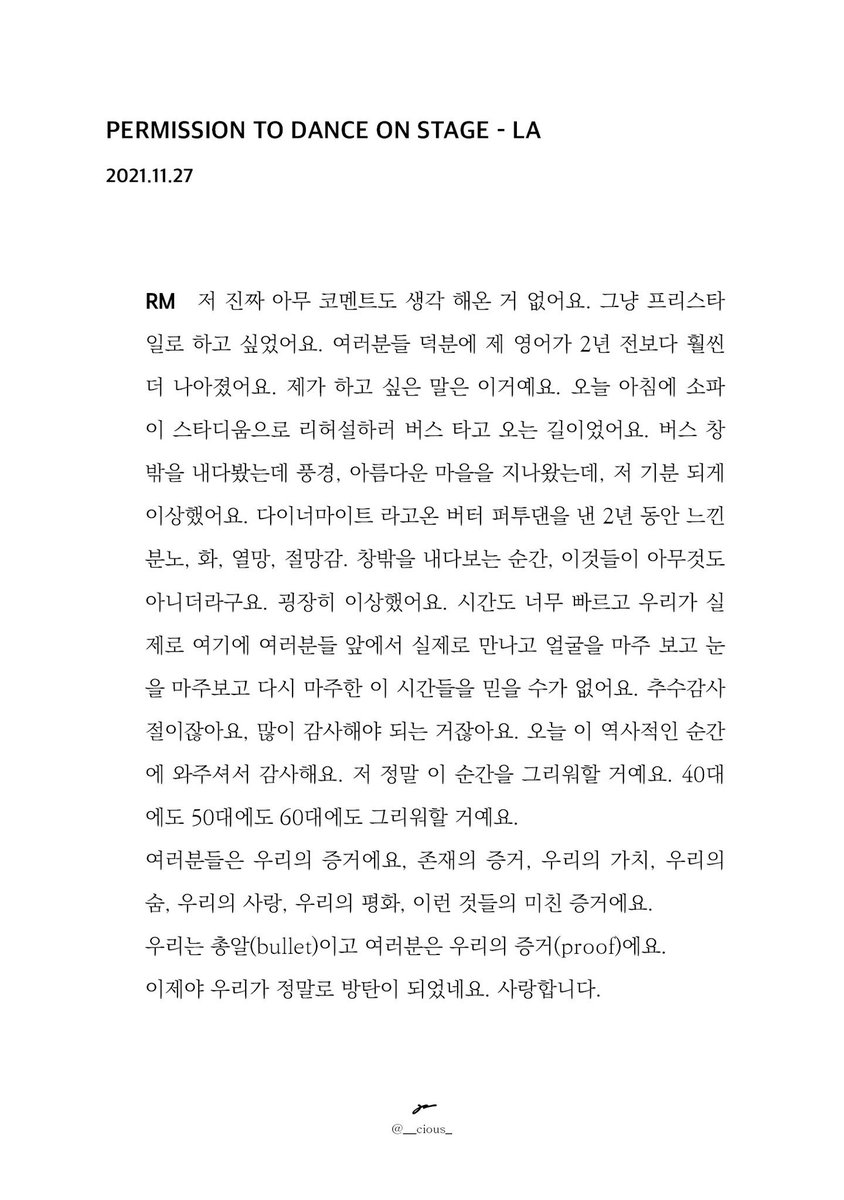 PERMISSION TO DANCE ON STAGE - LA

2021.11.27

RM 저 진짜 아무 코멘트도 생각 해온 거 없어요. 그냥 프리스타일로 하고 싶었어요. 여러분들 덕분에 제 영어가 2년 전보다 훨씬 더 나아졌어요. 제가 하고 싶은 말은 이거예요. 오늘 아침에 소파이 스타디움으로 리허설하러 버스 타고 오는 길이었어요. 버스 창밖을 내다봤는데 풍경, 아름다운 마을을 지나왔는데, 저 기분 되게 이상했어요. 다이너마이트 라고온 버터 퍼투댄을 낸 2년 동안 느낀 분노, 화, 열망, 절망감. 창밖을 내다보는 순간, 이것들이 아무것도 아니더라구요. 굉장히 이상했어요. 시간도 너무 빠르고 우리가 실제로 여기에 여러분들 앞에서 실제로 만나고 얼굴을 마주 보고 눈을 마주보고 다시 마주한 이 시간들을 믿을 수가 없어요. 추수감사절이잖아요, 많이 감사해야 되는 거잖아요. 오늘 이 역사적인 순간에 와주셔서 감사해요. 저 정말 이 순간을 그리워할 거예요. 40대에도 50대에도 60대에도 그리워할 거예요.
여러분들은 우리의 증거에요, 존재의 증거, 우리의 가치, 우리의 숨, 우리의 사랑, 우리의 평화, 이런 것들의 미친 증거에요.
우리는 총알(bullet)이고 여러분은 우리의 증거(proof)에요.
이제야 우리가 정말로 방탄이 되었네요. 사랑합니다.

@__cious_